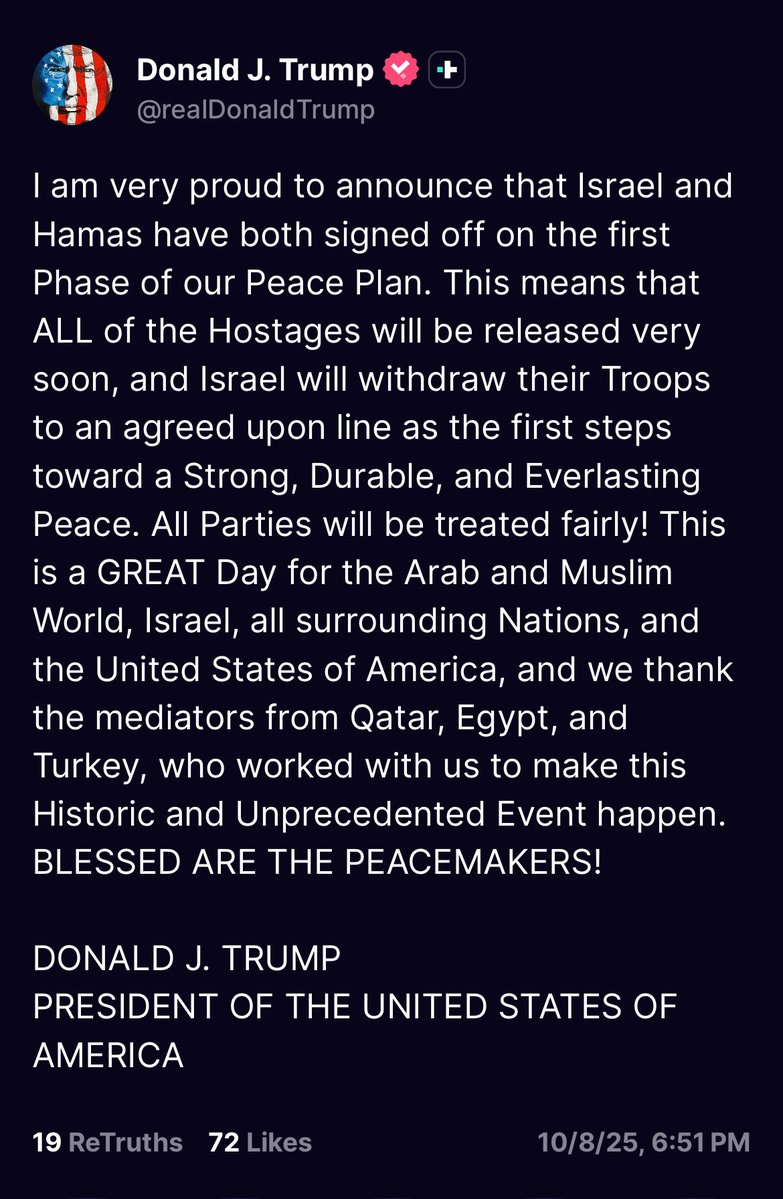 Donald J. Trump
@realDonaldTrump

I am very proud to announce that Israel and Hamas have both signed off on the first Phase of our Peace Plan. This means that ALL of the Hostages will be released very soon, and Israel will withdraw their Troops to an agreed upon line as the first steps toward a Strong, Durable, and Everlasting Peace. All Parties will be treated fairly! This is a GREAT Day for the Arab and Muslim World, Israel, all surrounding Nations, and the United States of America, and we thank the mediators from Qatar, Egypt, and Turkey, who worked with us to make this Historic and Unprecedented Event happen. BLESSED ARE THE PEACEMAKERS!

DONALD J. TRUMP
PRESIDENT OF THE UNITED STATES OF AMERICA

19 ReTruths 72 Likes 10/8/25, 6:51 PM